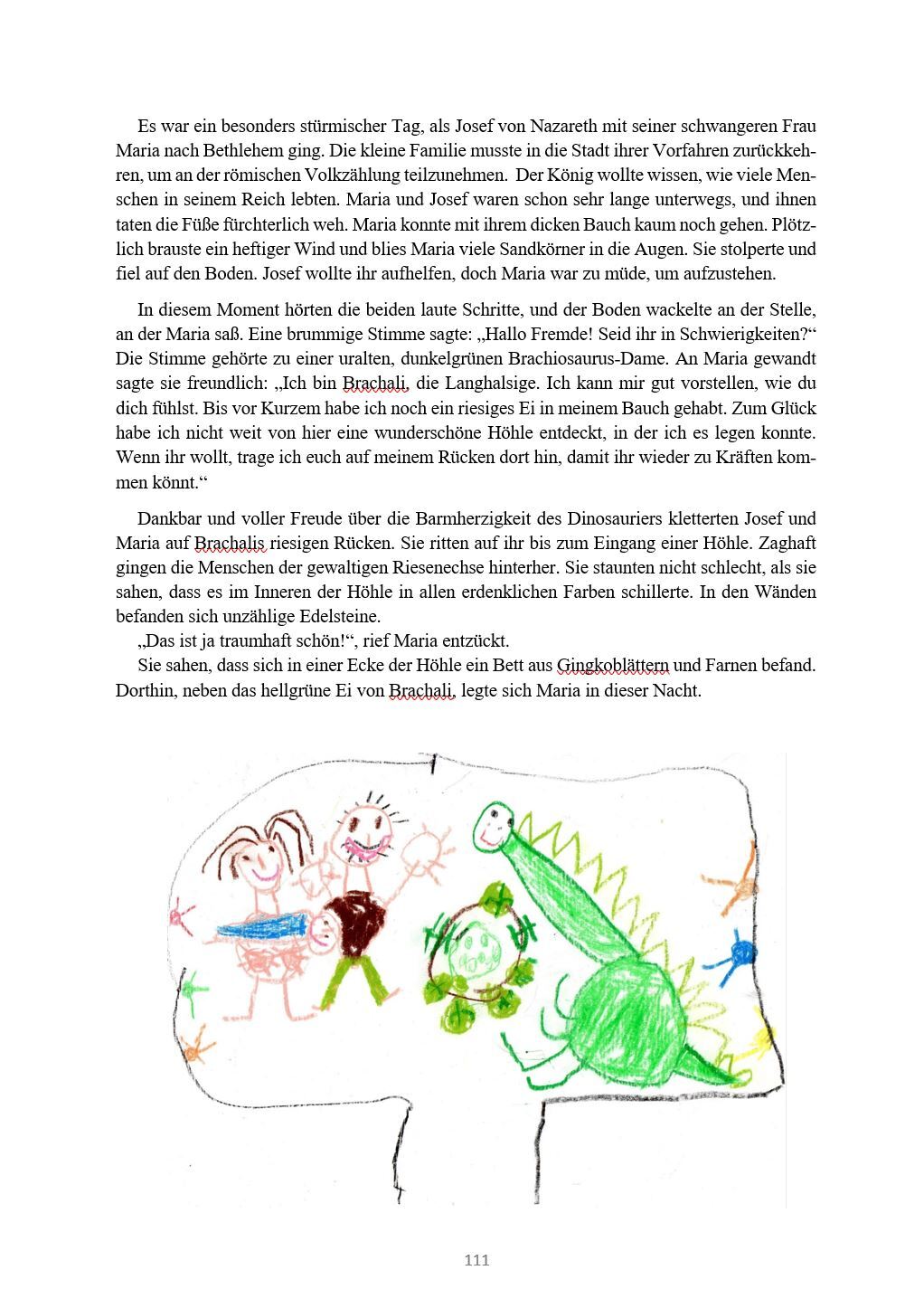 Es war ein besonders stürmischer Tag, als Josef von Nazareth mit seiner schwangeren Frau Maria nach Bethlehem ging. Die kleine Familie musste in die Stadt ihrer Vorfahren zurückkehren, um an der römischen Volkzählung teilzunehmen. Der König wollte wissen, wie viele Menschen in seinem Reich lebten. Maria und Josef waren schon sehr lange unterwegs, und ihnen taten die Füße fürchterlich weh. Maria konnte mit ihrem dicken Bauch kaum noch gehen. Plötzlich brauste ein heftiger Wind und blies Maria viele Sandkörner in die Augen. Sie stolperte und fiel auf den Boden. Josef wollte ihr aufhelfen, doch Maria war zu müde, um aufzustehen.

In diesem Moment hörten die beiden laute Schritte, und der Boden wackelte an der Stelle, an der Maria saß. Eine brummige Stimme sagte: „Hallo Fremde! Seid ihr in Schwierigkeiten?“ Die Stimme gehörte zu einer uralten, dunkelgrünen Brachiosaurus-Dame. An Maria gewandt sagte sie freundlich: „Ich bin Brachali, die Langhalsige. Ich kann mir gut vorstellen, wie du dich fühlst. Bis vor Kurzem habe ich noch ein riesiges Ei in meinem Bauch gehabt. Zum Glück habe ich nicht weit von hier eine wunderschöne Höhle entdeckt, in der ich es legen konnte. Wenn ihr wollt, trage ich euch auf meinem Rücken dort hin, damit ihr wieder zu Kräften kommen könnt.“

Dankbar und voller Freude über die Barmherzigkeit des Dinosauriers kletterten Josef und Maria auf Brachalis riesigen Rücken. Sie ritten auf ihr bis zum Eingang einer Höhle. Zaghaft gingen die Menschen der gewaltigen Riesenechse hinterher. Sie staunten nicht schlecht, als sie sahen, dass es im Inneren der Höhle in allen erdenklichen Farben schillerte. In den Wänden befanden sich unzählige Edelsteine.
„Das ist ja traumhaft schön!“, rief Maria entzückt.
Sie sahen, dass sich in einer Ecke der Höhle ein Bett aus Gingkoblättern und Farnen befand. Dorthin, neben das hellgrüne Ei von Brachali, legte sich Maria in dieser Nacht.

111